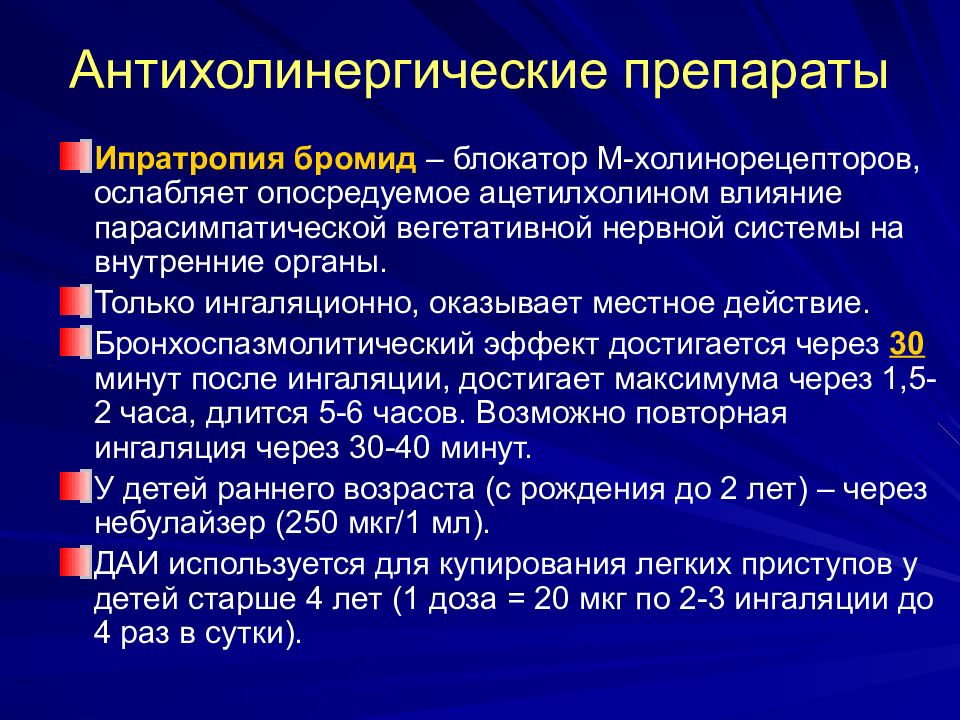 Антихолинергические препараты

Ипратропия бромид – блокатор М-холинорецепторов, ослабляет опосредуемое ацетилхолином влияние парасимпатической вегетативной нервной системы на внутренние органы.

Только ингаляционно, оказывает местное действие.

Бронхоспазмолитический эффект достигается через 30 минут после ингаляции, достигает максимума через 1,5-2 часа, длится 5-6 часов. Возможно повторная ингаляция через 30-40 минут.

У детей раннего возраста (с рождения до 2 лет) – через небулайзер (250 мкг/1 мл).

ДАИ используется для купирования легких приступов у детей старше 4 лет (1 доза = 20 мкг по 2-3 ингаляции до 4 раз в сутки).